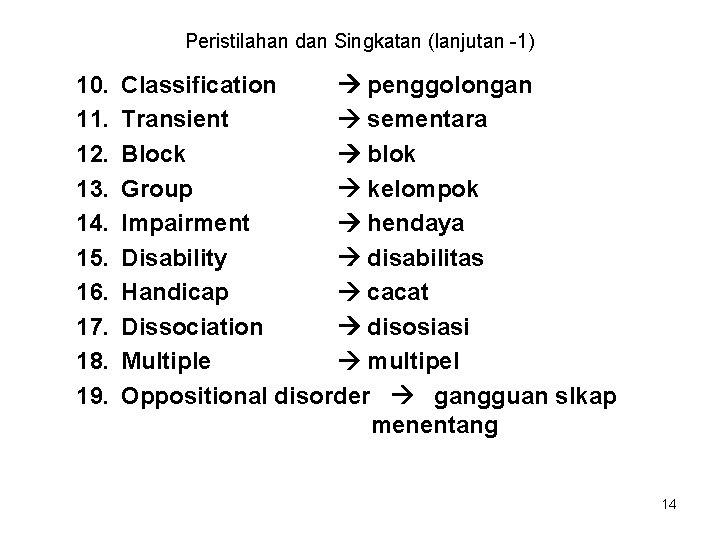 Peristilahan dan Singkatan (lanjutan -1)

10. Classification → penggolongan
11. Transient → sementara
12. Block → blok
13. Group → kelompok
14. Impairment → hendaya
15. Disability → disabilitas
16. Handicap → cacat
17. Dissociation → disosiasi
18. Multiple → multipel
19. Oppositional disorder → gangguan sIkap menentang

14